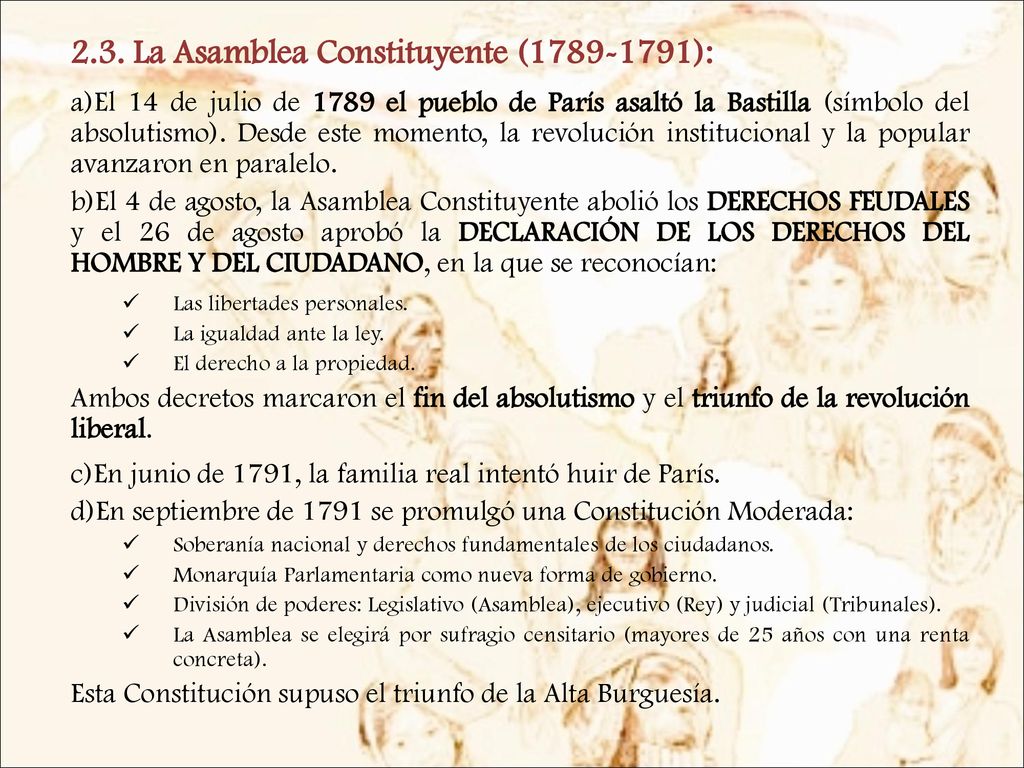 2.3. La Asamblea Constituyente (1789-1791):

a)El 14 de julio de 1789 el pueblo de París asaltó la Bastilla (símbolo del absolutismo). Desde este momento, la revolución institucional y la popular avanzaron en paralelo.

b)El 4 de agosto, la Asamblea Constituyente abolió los DERECHOS FEUDALES y el 26 de agosto aprobó la DECLARACIÓN DE LOS DERECHOS DEL HOMBRE Y DEL CIUDADANO, en la que se reconocían:

✓ Las libertades personales.
✓ La igualdad ante la ley.
✓ El derecho a la propiedad.

Ambos decretos marcaron el fin del absolutismo y el triunfo de la revolución liberal.

c)En junio de 1791, la familia real intentó huir de París.

d)En septiembre de 1791 se promulgó una Constitución Moderada:

✓ Soberanía nacional y derechos fundamentales de los ciudadanos.
✓ Monarquía Parlamentaria como nueva forma de gobierno.
✓ División de poderes: Legislativo (Asamblea), ejecutivo (Rey) y judicial (Tribunales).
✓ La Asamblea se elegirá por sufragio censitario (mayores de 25 años con una renta concreta).

Esta Constitución supuso el triunfo de la Alta Burguesía.